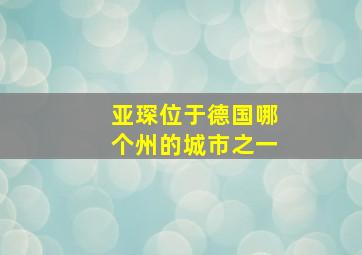 亚琛位于德国哪个州的城市之一